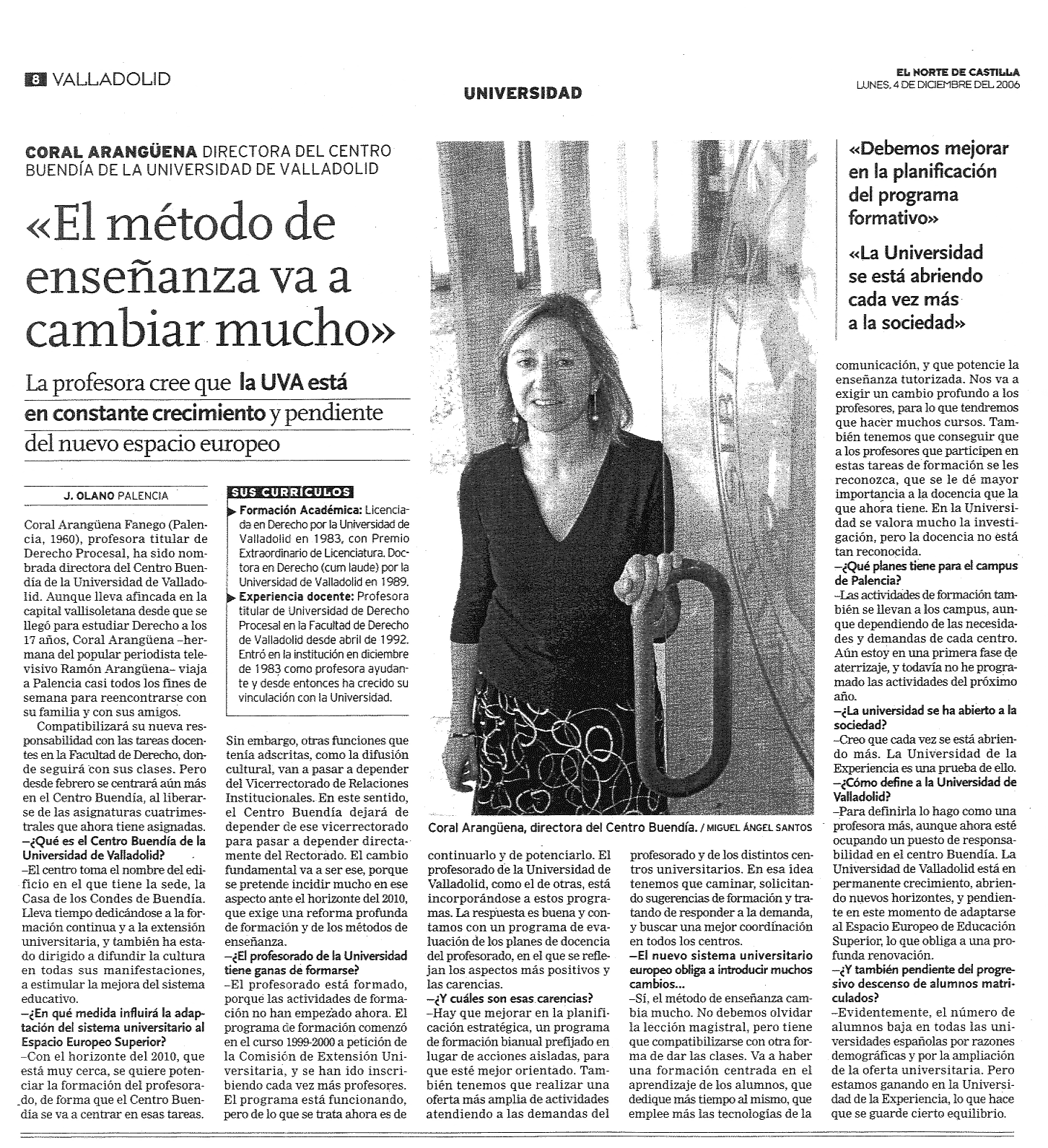 8 VALLADOLID

UNIVERSIDAD

EL NORTE DE CASTILLA
LUNES, 4 DE DICIEMBRE DEL 2006

CORAL ARANGÜENA DIRECTORA DEL CENTRO BUENDÍA DE LA UNIVERSIDAD DE VALLADOLID

«El método de enseñanza va a cambiar mucho»

La profesora cree que la UVA está en constante crecimiento y pendiente del nuevo espacio europeo

J. OLANO PALENCIA

Coral Arangüena Fanego (Palencia, 1960), profesora titular de Derecho Procesal, ha sido nombrada directora del Centro Buendía de la Universidad de Valladolid. Aunque lleva afincada en la capital vallisoletana desde que se llegó para estudiar Derecho a los 17 años, Coral Arangüena –hermana del popular periodista televisivo Ramón Arangüena– viaja a Palencia casi todos los fines de semana para reencontrarse con su familia y con sus amigos.

Compatibilizará su nueva responsabilidad con las tareas docentes en la Facultad de Derecho, donde seguirá con sus clases. Pero desde febrero se centrará aún más en el Centro Buendía, al liberarse de las asignaturas cuatrimestrales que ahora tiene asignadas.

–¿Qué es el Centro Buendía de la Universidad de Valladolid?

–El centro toma el nombre del edificio en el que tiene la sede, la Casa de los Condes de Buendía. Lleva tiempo dedicándose a la formación continua y a la extensión universitaria, y también ha estado dirigido a difundir la cultura en todas sus manifestaciones, a estimular la mejora del sistema educativo.

–¿En qué medida influirá la adaptación del sistema universitario al Espacio Europeo Superior?

–Con el horizonte del 2010, que está muy cerca, se quiere potenciar la formación del profesorado, de forma que el Centro Buendía se va a centrar en esas tareas.

SUS CURRÍCULOS

Formación Académica: Licenciada en Derecho por la Universidad de Valladolid en 1983, con Premio Extraordinario de Licenciatura. Doctora en Derecho (cum laude) por la Universidad de Valladolid en 1989.

Experiencia docente: Profesora titular de Universidad de Derecho Procesal en la Facultad de Derecho de Valladolid desde abril de 1992. Entró en la institución en diciembre de 1983 como profesora ayudante y desde entonces ha crecido su vinculación con la Universidad.

Sin embargo, otras funciones que tenía adscritas, como la difusión cultural, van a pasar a depender del Vicerrectorado de Relaciones Institucionales. En este sentido, el Centro Buendía dejará de depender de ese vicerrectorado para pasar a depender directamente del Rectorado. El cambio fundamental va a ser ese, porque se pretende incidir mucho en ese aspecto ante el horizonte del 2010, que exige una reforma profunda de formación y de los métodos de enseñanza.

–¿El profesorado de la Universidad tiene ganas de formarse?

–El profesorado está formado, porque las actividades de formación no han empezado ahora. El programa de formación comenzó en el curso 1999-2000 a petición de la Comisión de Extensión Universitaria, y se han ido inscribiendo cada vez más profesores. El programa está funcionando, pero de lo que se trata ahora es de

Coral Arangüena, directora del Centro Buendía. / MIGUEL ÁNGEL SANTOS

continuarlo y de potenciarlo. El profesorado de la Universidad de Valladolid, como el de otras, está incorporándose a estos programas. La respuesta es buena y contamos con un programa de evaluación de los planes de docencia del profesorado, en el que se reflejan los aspectos más positivos y las carencias.

–¿Y cuáles son esas carencias?

–Hay que mejorar en la planificación estratégica, un programa de formación bianual prefijado en lugar de acciones aisladas, para que esté mejor orientado. También tenemos que realizar una oferta más amplia de actividades atendiendo a las demandas del

profesorado y de los distintos centros universitarios. En esa idea tenemos que caminar, solicitando sugerencias de formación y tratando de responder a la demanda, y buscar una mejor coordinación en todos los centros.

–El nuevo sistema universitario europeo obliga a introducir muchos cambios...

–Sí, el método de enseñanza cambia mucho. No debemos olvidar la lección magistral, pero tiene que compatibilizarse con otra forma de dar las clases. Va a haber una formación centrada en el aprendizaje de los alumnos, que dedique más tiempo al mismo, que emplee más las tecnologías de la

«Debemos mejorar en la planificación del programa formativo»

«La Universidad se está abriendo cada vez más a la sociedad»

comunicación, y que potencie la enseñanza tutorizada. Nos va a exigir un cambio profundo a los profesores, para lo que tendremos que hacer muchos cursos. También tenemos que conseguir que a los profesores que participen en estas tareas de formación se les reconozca, que se le dé mayor importancia a la docencia que la que ahora tiene. En la Universidad se valora mucho la investigación, pero la docencia no está tan reconocida.

–¿Qué planes tiene para el campus de Palencia?

–Las actividades de formación también se llevan a los campus, aunque dependiendo de las necesidades y demandas de cada centro. Aún estoy en una primera fase de aterrizaje, y todavía no he programado las actividades del próximo año.

–¿La universidad se ha abierto a la sociedad?

–Creo que cada vez se está abriendo más. La Universidad de la Experiencia es una prueba de ello.

–¿Cómo define a la Universidad de Valladolid?

–Para definirla lo hago como una profesora más, aunque ahora esté ocupando un puesto de responsabilidad en el centro Buendía. La Universidad de Valladolid está en permanente crecimiento, abriendo nuevos horizontes, y pendiente en este momento de adaptarse al Espacio Europeo de Educación Superior, lo que obliga a una profunda renovación.

–¿Y también pendiente del progresivo descenso de alumnos matriculados?

–Evidentemente, el número de alumnos baja en todas las universidades españolas por razones demográficas y por la ampliación de la oferta universitaria. Pero estamos ganando en la Universidad de la Experiencia, lo que hace que se guarde cierto equilibrio.